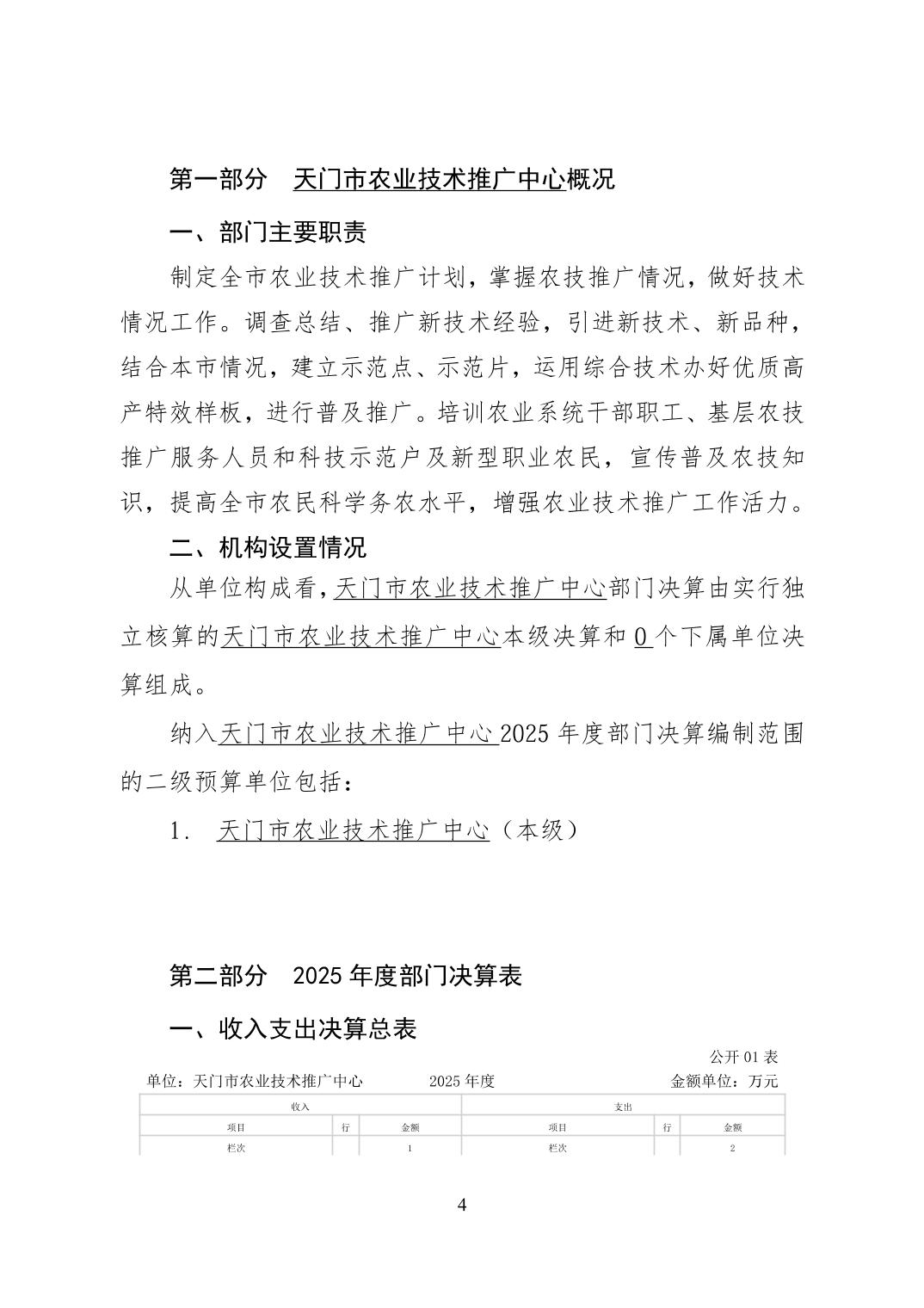 第一部分 天门市农业技术推广中心概况

一、部门主要职责

制定全市农业技术推广计划，掌握农技推广情况，做好技术情况工作。调查总结、推广新技术经验，引进新技术、新品种，结合本市情况，建立示范点、示范片，运用综合技术办好优质高产特效样板，进行普及推广。培训农业系统干部职工、基层农技推广服务人员和科技示范户及新型职业农民，宣传普及农技知识，提高全市农民科学务农水平，增强农业技术推广工作活力。

二、机构设置情况

从单位构成看，天门市农业技术推广中心部门决算由实行独立核算的天门市农业技术推广中心本级决算和0个下属单位决算组成。

纳入天门市农业技术推广中心2025年度部门决算编制范围的二级预算单位包括：

1. 天门市农业技术推广中心（本级）

第二部分 2025年度部门决算表

一、收入支出决算总表

公开01表

单位：天门市农业技术推广中心 2025年度 金额单位：万元

| 收入 | | | 支出 | | |
|---|---|---|---|---|---|
| 项目 | 行 | 金额 | 项目 | 行 | 金额 |
| 栏次 | | 1 | 栏次 | | 2 |

4